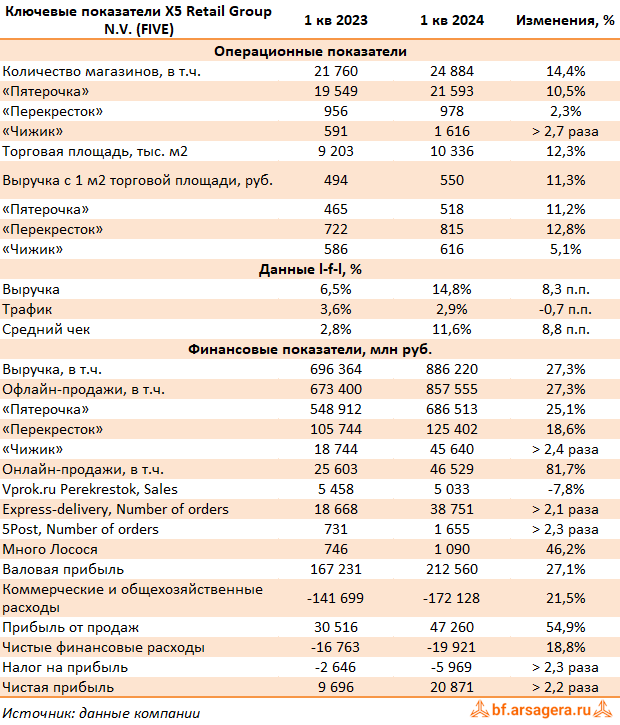 | Ключевые показатели X5 Retail Group N.V. (FIVE) | 1 кв 2023 | 1 кв 2024 | Изменения, % |
|---|---|---|---|
| Операционные показатели | | | |
| Количество магазинов, в т.ч. | 21 760 | 24 884 | 14,4% |
| «Пятерочка» | 19 549 | 21 593 | 10,5% |
| «Перекресток» | 956 | 978 | 2,3% |
| «Чижик» | 591 | 1 616 | > 2,7 раза |
| Торговая площадь, тыс. м2 | 9 203 | 10 336 | 12,3% |
| Выручка с 1 м2 торговой площади, руб. | 494 | 550 | 11,3% |
| «Пятерочка» | 465 | 518 | 11,2% |
| «Перекресток» | 722 | 815 | 12,8% |
| «Чижик» | 586 | 616 | 5,1% |
| Данные l-f-l, % | | | |
| Выручка | 6,5% | 14,8% | 8,3 п.п. |
| Трафик | 3,6% | 2,9% | -0,7 п.п. |
| Средний чек | 2,8% | 11,6% | 8,8 п.п. |
| Финансовые показатели, млн руб. | | | |
| Выручка, в т.ч. | 696 364 | 886 220 | 27,3% |
| Офлайн-продажи, в т.ч. | 673 400 | 857 555 | 27,3% |
| «Пятерочка» | 548 912 | 686 513 | 25,1% |
| «Перекресток» | 105 744 | 125 402 | 18,6% |
| «Чижик» | 18 744 | 45 640 | > 2,4 раза |
| Онлайн-продажи, в т.ч. | 25 603 | 46 529 | 81,7% |
| Vprok.ru Perekrestok, Sales | 5 458 | 5 033 | -7,8% |
| Express-delivery, Number of orders | 18 668 | 38 751 | > 2,1 раза |
| 5Post, Number of orders | 731 | 1 655 | > 2,3 раза |
| Много Лосося | 746 | 1 090 | 46,2% |
| Валовая прибыль | 167 231 | 212 560 | 27,1% |
| Коммерческие и общехозяйственные расходы | -141 699 | -172 128 | 21,5% |
| Прибыль от продаж | 30 516 | 47 260 | 54,9% |
| Чистые финансовые расходы | -16 763 | -19 921 | 18,8% |
| Налог на прибыль | -2 646 | -5 969 | > 2,3 раза |
| Чистая прибыль | 9 696 | 20 871 | > 2,2 раза |

Источник: данные компании

bf.arsagera.ru